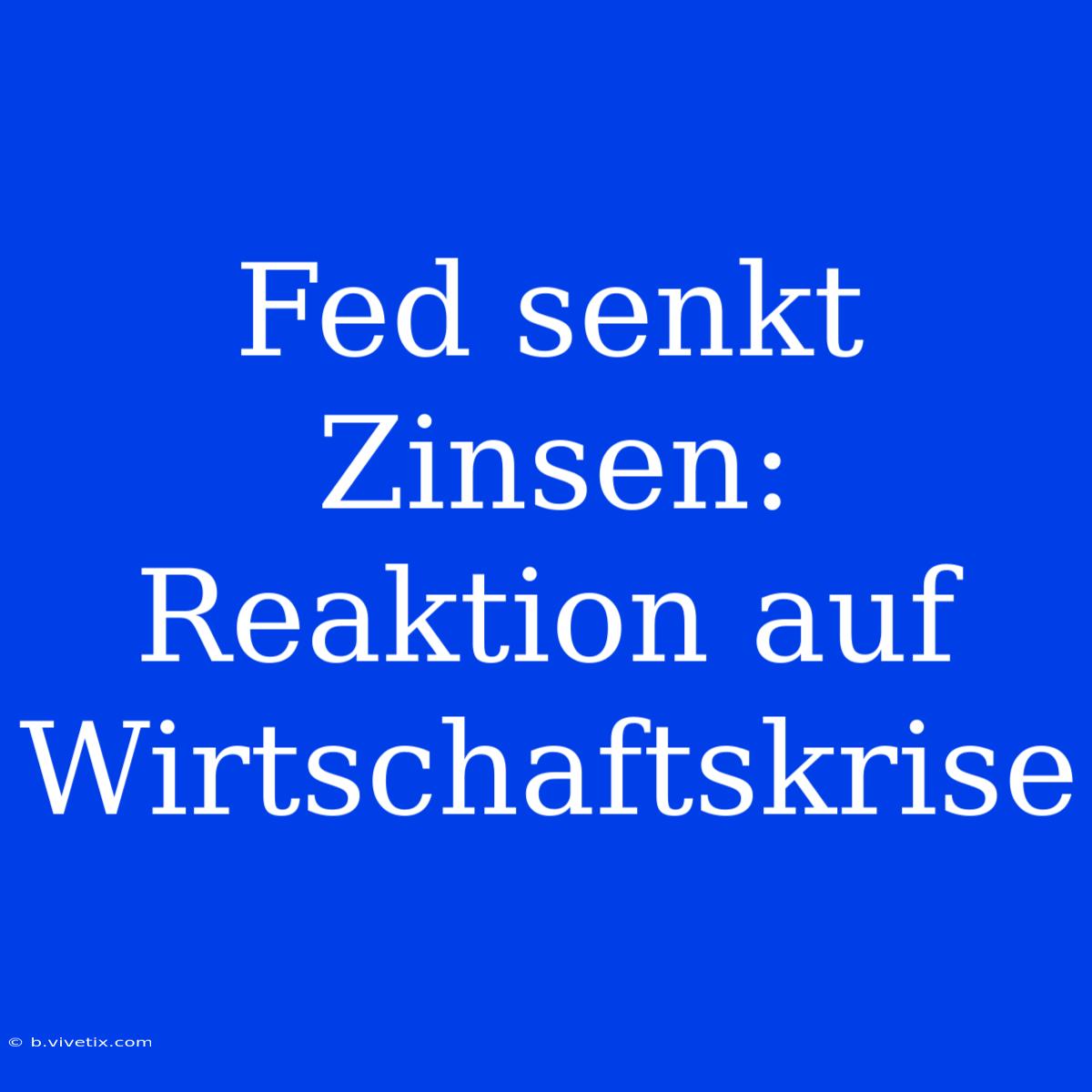 Fed senkt Zinsen: Reaktion auf Wirtschaftskrise

© b.vivetix.com